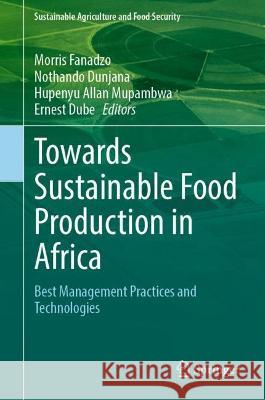 Sustainable Agriculture and Food Security

Morris Fanadzo
Nothando Dunjana
Hupenyu Allan Mupambwa
Ernest Dube *Editors*

Towards Sustainable Food Production in Africa

Best Management Practices and Technologies

Kraina Książek